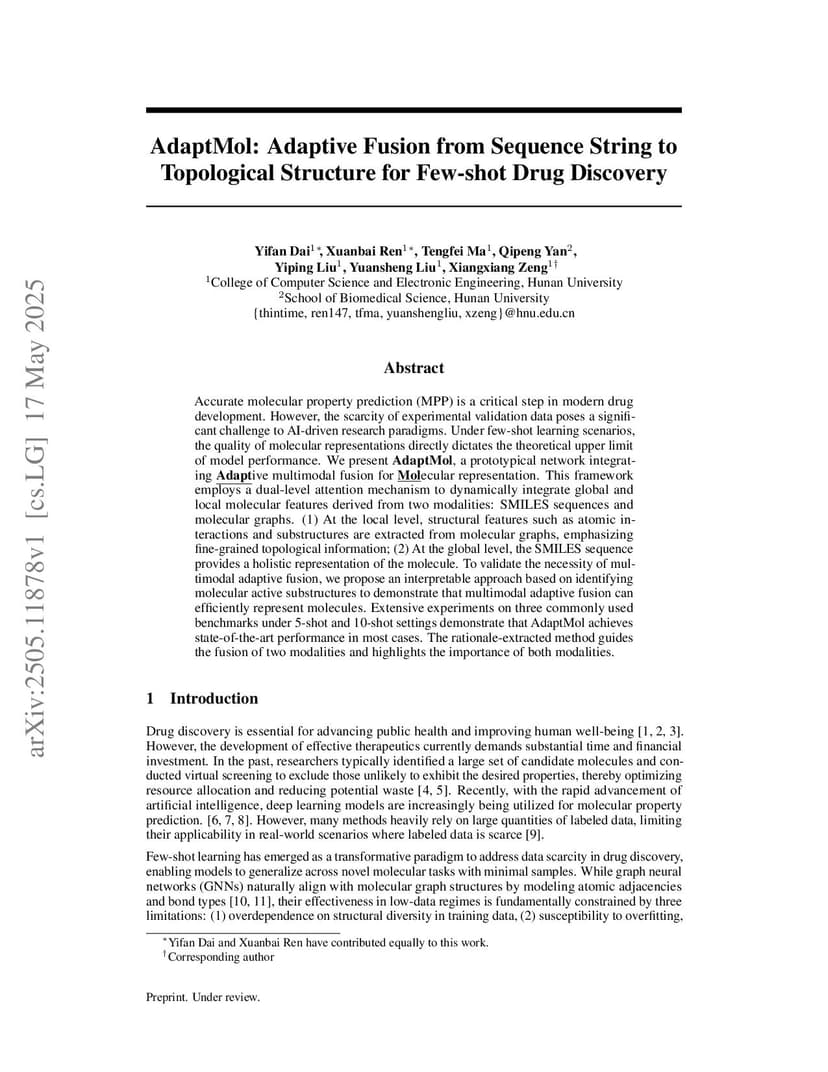 arXiv:2505.11878v1 [cs.LG] 17 May 2025

AdaptMol: Adaptive Fusion from Sequence String to Topological Structure for Few-shot Drug Discovery

Yifan Dai$^{1*}$, Xuanbai Ren$^{1*}$, Tengfei Ma$^{1}$, Qipeng Yan$^{2}$, Yiping Liu$^{1}$, Yuansheng Liu$^{1}$, Xiangxiang Zeng$^{1\dagger}$
$^{1}$College of Computer Science and Electronic Engineering, Hunan University
$^{2}$School of Biomedical Science, Hunan University
{thintime, ren147, tfma, yuanshengliu, xzeng}@hnu.edu.cn

Abstract

Accurate molecular property prediction (MPP) is a critical step in modern drug development. However, the scarcity of experimental validation data poses a significant challenge to AI-driven research paradigms. Under few-shot learning scenarios, the quality of molecular representations directly dictates the theoretical upper limit of model performance. We present AdaptMol, a prototypical network integrating Adaptive multimodal fusion for Molecular representation. This framework employs a dual-level attention mechanism to dynamically integrate global and local molecular features derived from two modalities: SMILES sequences and molecular graphs. (1) At the local level, structural features such as atomic interactions and substructures are extracted from molecular graphs, emphasizing fine-grained topological information; (2) At the global level, the SMILES sequence provides a holistic representation of the molecule. To validate the necessity of multimodal adaptive fusion, we propose an interpretable approach based on identifying molecular active substructures to demonstrate that multimodal adaptive fusion can efficiently represent molecules. Extensive experiments on three commonly used benchmarks under 5-shot and 10-shot settings demonstrate that AdaptMol achieves state-of-the-art performance in most cases. The rationale-extracted method guides the fusion of two modalities and highlights the importance of both modalities.

1 Introduction

Drug discovery is essential for advancing public health and improving human well-being [1, 2, 3]. However, the development of effective therapeutics currently demands substantial time and financial investment. In the past, researchers typically identified a large set of candidate molecules and conducted virtual screening to exclude those unlikely to exhibit the desired properties, thereby optimizing resource allocation and reducing potential waste [4, 5]. Recently, with the rapid advancement of artificial intelligence, deep learning models are increasingly being utilized for molecular property prediction. [6, 7, 8]. However, many methods heavily rely on large quantities of labeled data, limiting their applicability in real-world scenarios where labeled data is scarce [9].

Few-shot learning has emerged as a transformative paradigm to address data scarcity in drug discovery, enabling models to generalize across novel molecular tasks with minimal samples. While graph neural networks (GNNs) naturally align with molecular graph structures by modeling atomic adjacencies and bond types [10, 11], their effectiveness in low-data regimes is fundamentally constrained by three limitations: (1) overdependence on structural diversity in training data, (2) susceptibility to overfitting,

$^{*}$Yifan Dai and Xuanbai Ren have contributed equally to this work.
$^{\dagger}$Corresponding author

Preprint. Under review.